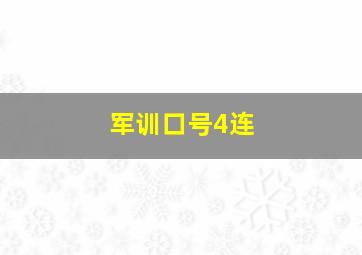 军训口号4连